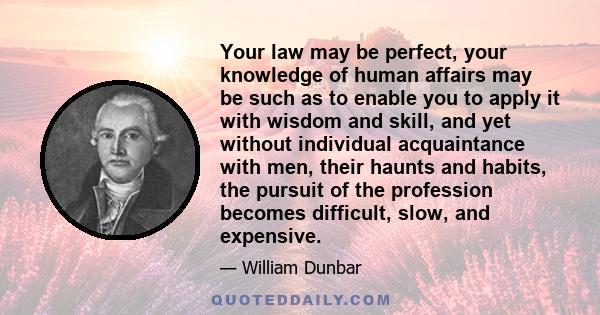 Your law may be perfect, your knowledge of human affairs may be such as to enable you to apply it with wisdom and skill, and yet without individual acquaintance with men, their haunts and habits, the pursuit of the profession becomes difficult, slow, and expensive.

— William Dunbar

QUOTEDDAILY.COM